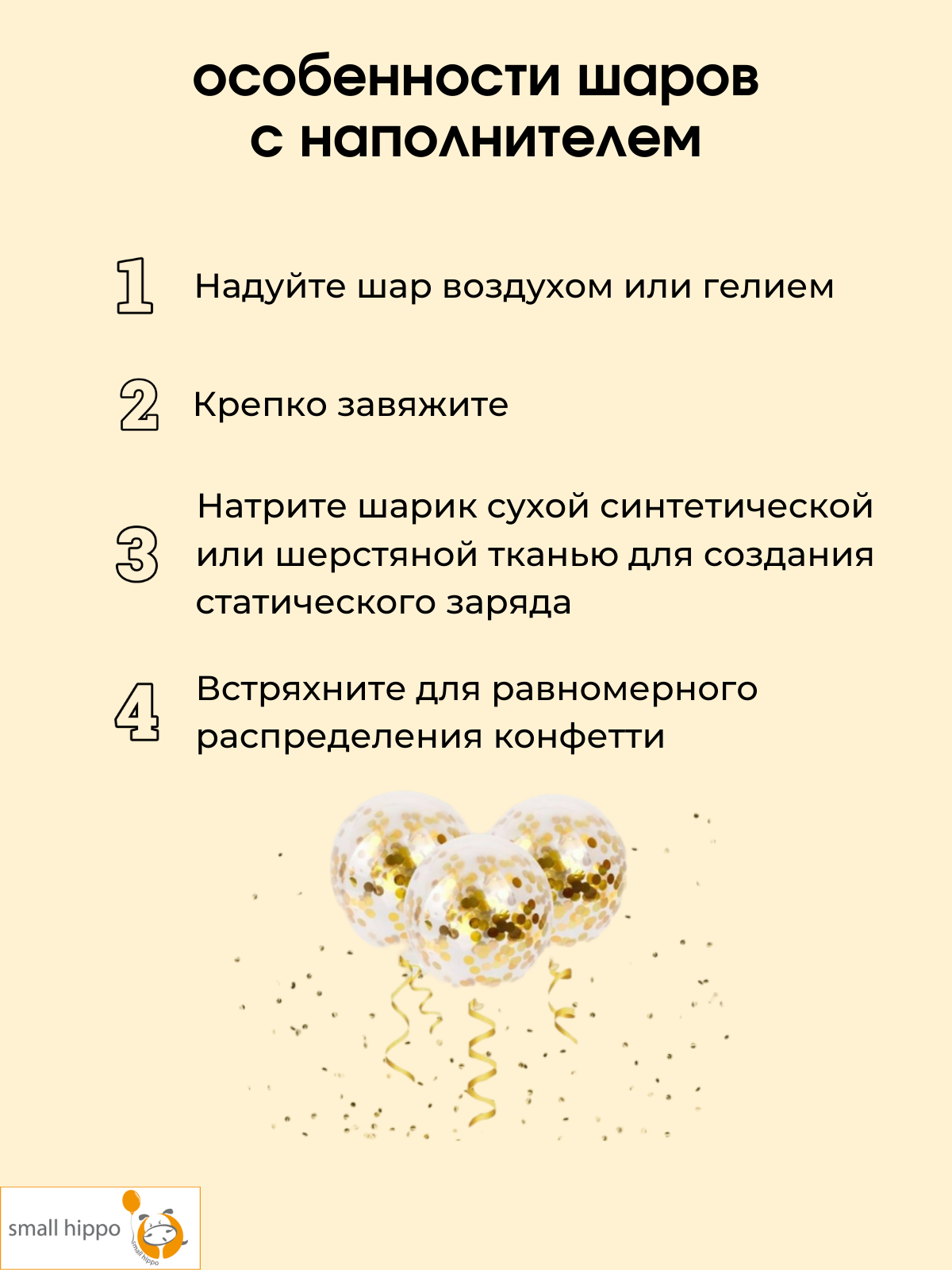 особенности шаров с наполнителем

1 Надуйте шар воздухом или гелием

2 Крепко завяжите

3 Натрите шарик сухой синтетической или шерстяной тканью для создания статического заряда

4 Встряхните для равномерного распределения конфетти

small hippo

small hippo